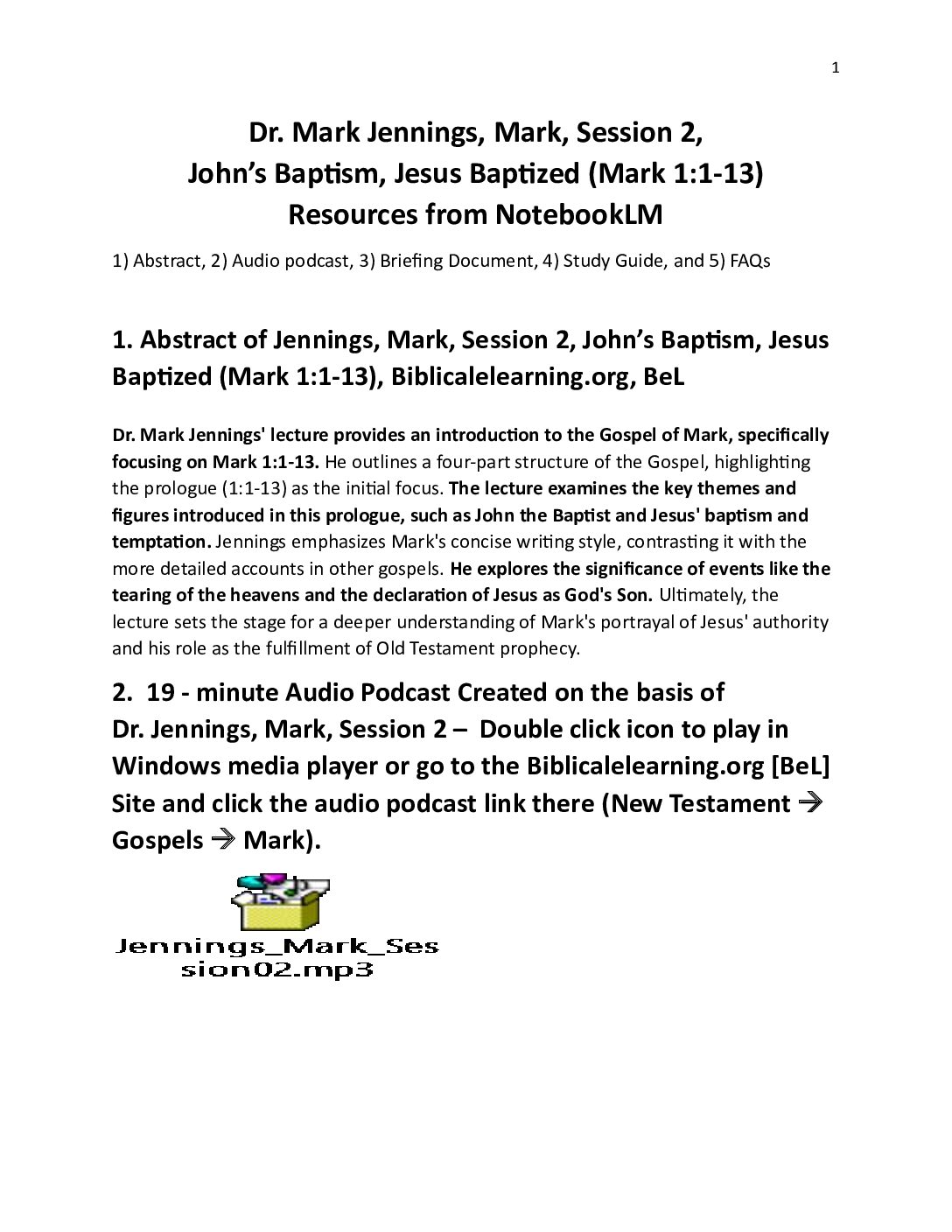 1

Dr. Mark Jennings, Mark, Session 2,
John's Baptism, Jesus Baptized (Mark 1:1-13)
Resources from NotebookLM

1) Abstract, 2) Audio podcast, 3) Briefing Document, 4) Study Guide, and 5) FAQs

1. Abstract of Jennings, Mark, Session 2, John's Baptism, Jesus Baptized (Mark 1:1-13), Biblicalelearning.org, BeL

Dr. Mark Jennings' lecture provides an introduction to the Gospel of Mark, specifically focusing on Mark 1:1-13. He outlines a four-part structure of the Gospel, highlighting the prologue (1:1-13) as the initial focus. The lecture examines the key themes and figures introduced in this prologue, such as John the Baptist and Jesus' baptism and temptation. Jennings emphasizes Mark's concise writing style, contrasting it with the more detailed accounts in other gospels. He explores the significance of events like the tearing of the heavens and the declaration of Jesus as God's Son. Ultimately, the lecture sets the stage for a deeper understanding of Mark's portrayal of Jesus' authority and his role as the fulfillment of Old Testament prophecy.

2. 19 - minute Audio Podcast Created on the basis of Dr. Jennings, Mark, Session 2 – Double click icon to play in Windows media player or go to the Biblicalelearning.org [BeL] Site and click the audio podcast link there (New Testament → Gospels → Mark).

Jennings_Mark_Session02.mp3